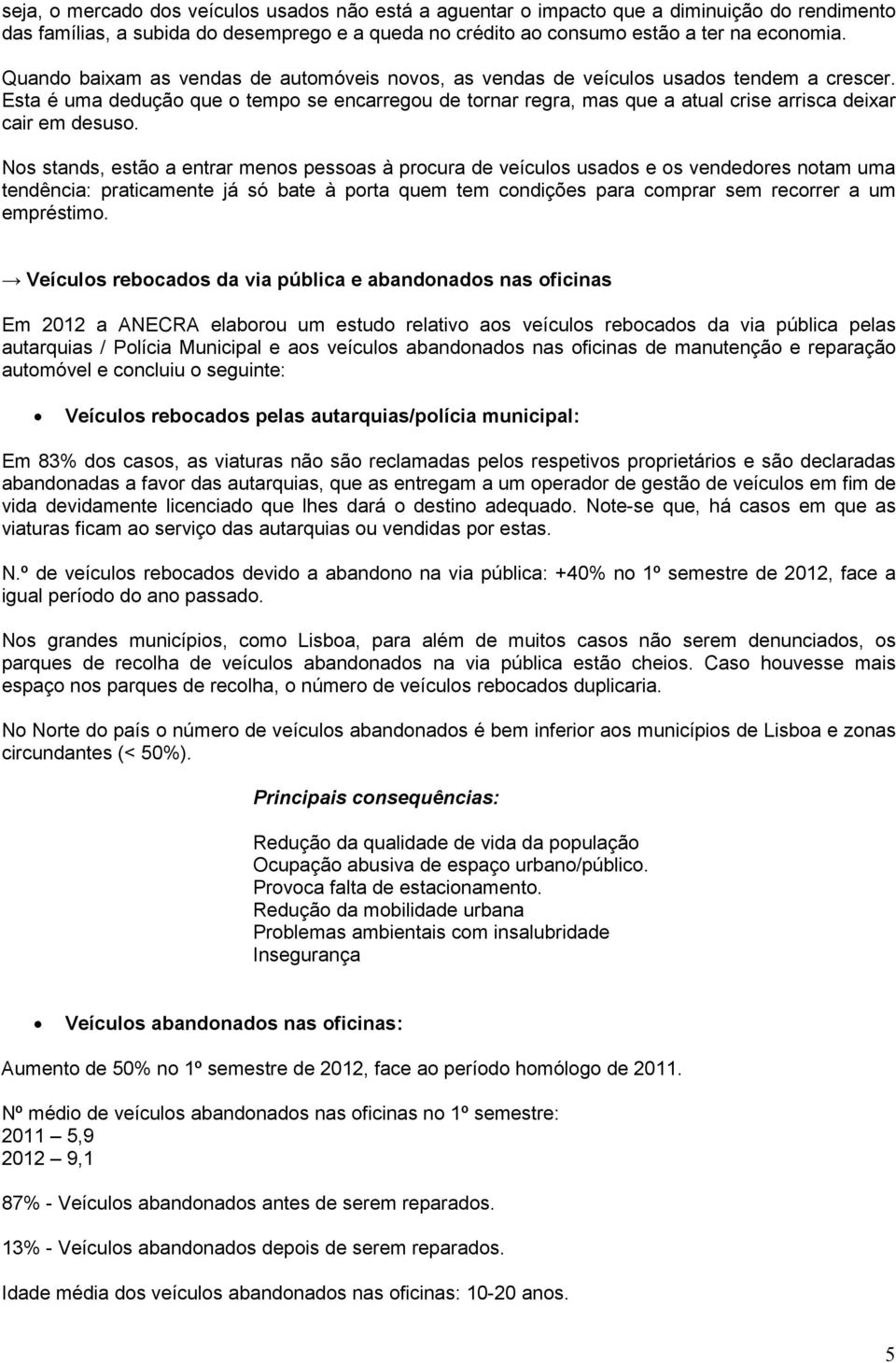 seja, o mercado dos veículos usados não está a aguentar o impacto que a diminuição do rendimento das famílias, a subida do desemprego e a queda no crédito ao consumo estão a ter na economia.

Quando baixam as vendas de automóveis novos, as vendas de veículos usados tendem a crescer. Esta é uma dedução que o tempo se encarregou de tornar regra, mas que a atual crise arrisca deixar cair em desuso.

Nos stands, estão a entrar menos pessoas à procura de veículos usados e os vendedores notam uma tendência: praticamente já só bate à porta quem tem condições para comprar sem recorrer a um empréstimo.

→ Veículos rebocados da via pública e abandonados nas oficinas

Em 2012 a ANECRA elaborou um estudo relativo aos veículos rebocados da via pública pelas autarquias / Polícia Municipal e aos veículos abandonados nas oficinas de manutenção e reparação automóvel e concluiu o seguinte:

• Veículos rebocados pelas autarquias/polícia municipal:

Em 83% dos casos, as viaturas não são reclamadas pelos respetivos proprietários e são declaradas abandonadas a favor das autarquias, que as entregam a um operador de gestão de veículos em fim de vida devidamente licenciado que lhes dará o destino adequado. Note-se que, há casos em que as viaturas ficam ao serviço das autarquias ou vendidas por estas.

N.º de veículos rebocados devido a abandono na via pública: +40% no 1º semestre de 2012, face a igual período do ano passado.

Nos grandes municípios, como Lisboa, para além de muitos casos não serem denunciados, os parques de recolha de veículos abandonados na via pública estão cheios. Caso houvesse mais espaço nos parques de recolha, o número de veículos rebocados duplicaria.

No Norte do país o número de veículos abandonados é bem inferior aos municípios de Lisboa e zonas circundantes (< 50%).

Principais consequências:

Redução da qualidade de vida da população
Ocupação abusiva de espaço urbano/público.
Provoca falta de estacionamento.
Redução da mobilidade urbana
Problemas ambientais com insalubridade
Insegurança

• Veículos abandonados nas oficinas:

Aumento de 50% no 1º semestre de 2012, face ao período homólogo de 2011.

Nº médio de veículos abandonados nas oficinas no 1º semestre:
2011 — 5,9
2012 — 9,1

87% - Veículos abandonados antes de serem reparados.

13% - Veículos abandonados depois de serem reparados.

Idade média dos veículos abandonados nas oficinas: 10-20 anos.

5